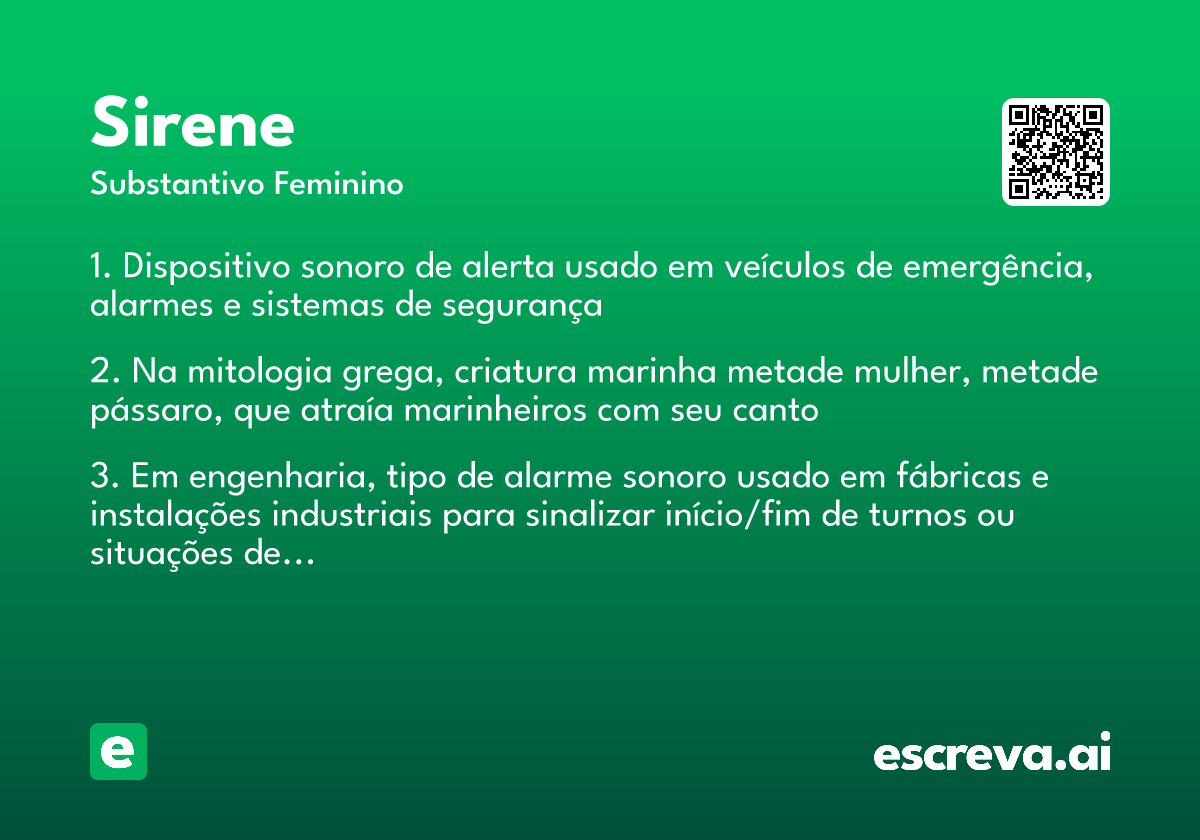 Sirene

Substantivo Feminino

1. Dispositivo sonoro de alerta usado em veículos de emergência, alarmes e sistemas de segurança

2. Na mitologia grega, criatura marinha metade mulher, metade pássaro, que atraía marinheiros com seu canto

3. Em engenharia, tipo de alarme sonoro usado em fábricas e instalações industriais para sinalizar início/fim de turnos ou situações de...

e

escreva.ai